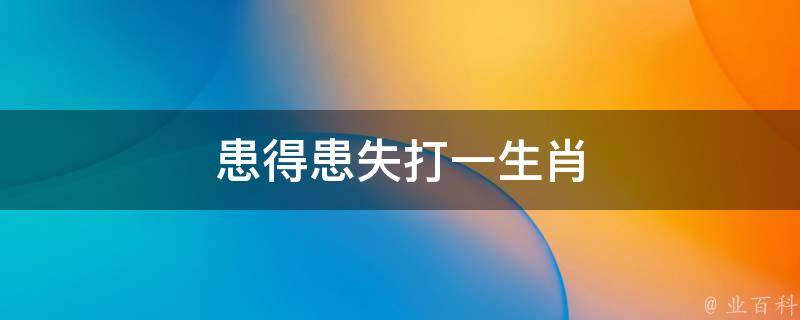 患得患失打一生肖

@ 业百科